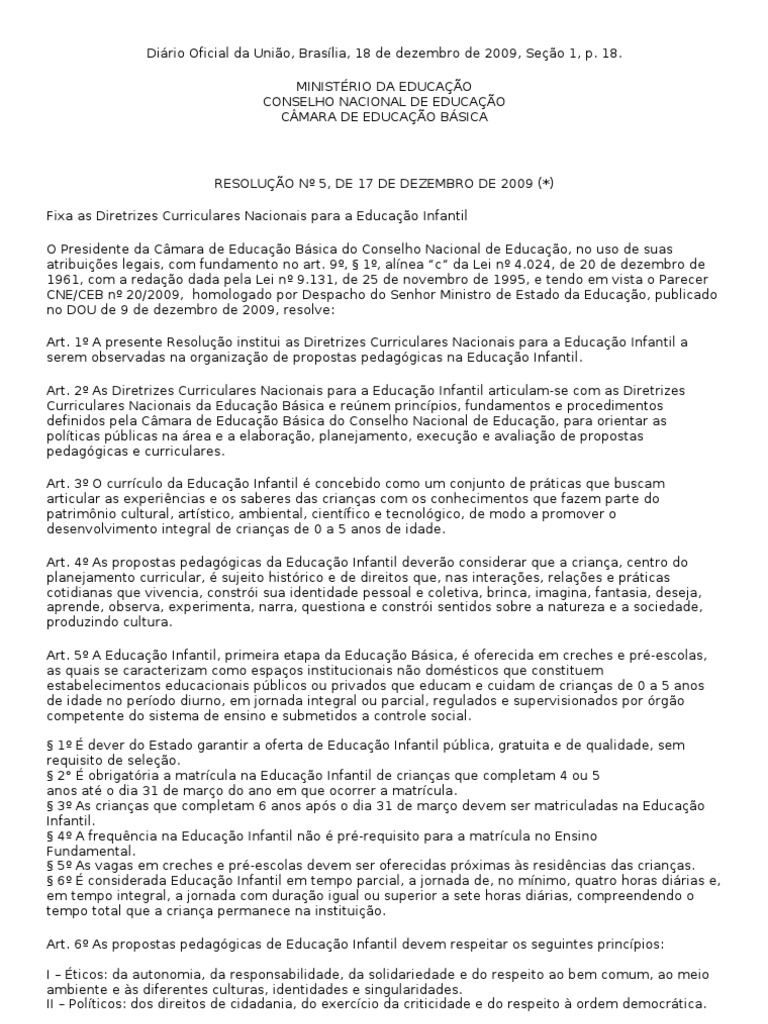 Diário Oficial da União, Brasília, 18 de dezembro de 2009, Seção 1, p. 18.

MINISTÉRIO DA EDUCAÇÃO
CONSELHO NACIONAL DE EDUCAÇÃO
CÂMARA DE EDUCAÇÃO BÁSICA

RESOLUÇÃO Nº 5, DE 17 DE DEZEMBRO DE 2009 (*)

Fixa as Diretrizes Curriculares Nacionais para a Educação Infantil

O Presidente da Câmara de Educação Básica do Conselho Nacional de Educação, no uso de suas atribuições legais, com fundamento no art. 9º, § 1º, alínea "c" da Lei nº 4.024, de 20 de dezembro de 1961, com a redação dada pela Lei nº 9.131, de 25 de novembro de 1995, e tendo em vista o Parecer CNE/CEB nº 20/2009, homologado por Despacho do Senhor Ministro de Estado da Educação, publicado no DOU de 9 de dezembro de 2009, resolve:

Art. 1º A presente Resolução institui as Diretrizes Curriculares Nacionais para a Educação Infantil a serem observadas na organização de propostas pedagógicas na Educação Infantil.

Art. 2º As Diretrizes Curriculares Nacionais para a Educação Infantil articulam-se com as Diretrizes Curriculares Nacionais da Educação Básica e reúnem princípios, fundamentos e procedimentos definidos pela Câmara de Educação Básica do Conselho Nacional de Educação, para orientar as políticas públicas na área e a elaboração, planejamento, execução e avaliação de propostas pedagógicas e curriculares.

Art. 3º O currículo da Educação Infantil é concebido como um conjunto de práticas que buscam articular as experiências e os saberes das crianças com os conhecimentos que fazem parte do patrimônio cultural, artístico, ambiental, científico e tecnológico, de modo a promover o desenvolvimento integral de crianças de 0 a 5 anos de idade.

Art. 4º As propostas pedagógicas da Educação Infantil deverão considerar que a criança, centro do planejamento curricular, é sujeito histórico e de direitos que, nas interações, relações e práticas cotidianas que vivencia, constrói sua identidade pessoal e coletiva, brinca, imagina, fantasia, deseja, aprende, observa, experimenta, narra, questiona e constrói sentidos sobre a natureza e a sociedade, produzindo cultura.

Art. 5º A Educação Infantil, primeira etapa da Educação Básica, é oferecida em creches e pré-escolas, as quais se caracterizam como espaços institucionais não domésticos que constituem estabelecimentos educacionais públicos ou privados que educam e cuidam de crianças de 0 a 5 anos de idade no período diurno, em jornada integral ou parcial, regulados e supervisionados por órgão competente do sistema de ensino e submetidos a controle social.

§ 1º É dever do Estado garantir a oferta de Educação Infantil pública, gratuita e de qualidade, sem requisito de seleção.
§ 2° É obrigatória a matrícula na Educação Infantil de crianças que completam 4 ou 5 anos até o dia 31 de março do ano em que ocorrer a matrícula.
§ 3º As crianças que completam 6 anos após o dia 31 de março devem ser matriculadas na Educação Infantil.
§ 4º A frequência na Educação Infantil não é pré-requisito para a matrícula no Ensino Fundamental.
§ 5º As vagas em creches e pré-escolas devem ser oferecidas próximas às residências das crianças.
§ 6º É considerada Educação Infantil em tempo parcial, a jornada de, no mínimo, quatro horas diárias e, em tempo integral, a jornada com duração igual ou superior a sete horas diárias, compreendendo o tempo total que a criança permanece na instituição.

Art. 6º As propostas pedagógicas de Educação Infantil devem respeitar os seguintes princípios:

I – Éticos: da autonomia, da responsabilidade, da solidariedade e do respeito ao bem comum, ao meio ambiente e às diferentes culturas, identidades e singularidades.
II – Políticos: dos direitos de cidadania, do exercício da criticidade e do respeito à ordem democrática.